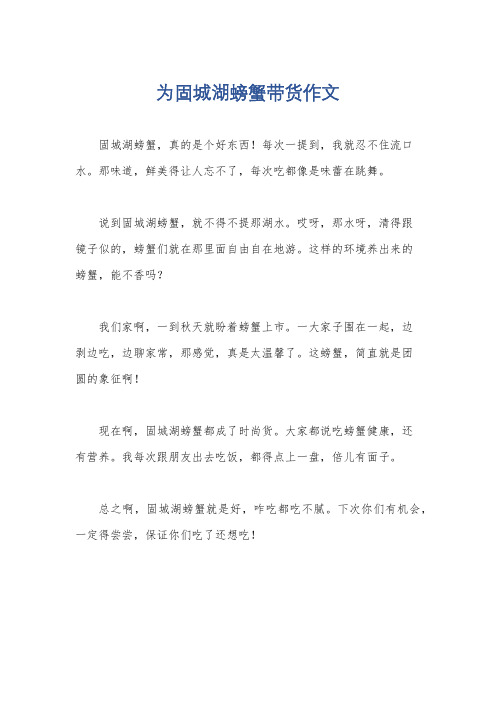 为固城湖螃蟹带货作文

固城湖螃蟹，真的是个好东西！每次一提到，我就忍不住流口水。那味道，鲜美得让人忘不了，每次吃都像是味蕾在跳舞。

说到固城湖螃蟹，就不得不提那湖水。哎呀，那水呀，清得跟镜子似的，螃蟹们就在那里面自由自在地游。这样的环境养出来的螃蟹，能不香吗？

我们家啊，一到秋天就盼着螃蟹上市。一大家子围在一起，边剥边吃，边聊家常，那感觉，真是太温馨了。这螃蟹，简直就是团圆的象征啊！

现在啊，固城湖螃蟹都成了时尚货。大家都说吃螃蟹健康，还有营养。我每次跟朋友出去吃饭，都得点上一盘，倍儿有面子。

总之啊，固城湖螃蟹就是好，咋吃都吃不腻。下次你们有机会，一定得尝尝，保证你们吃了还想吃！